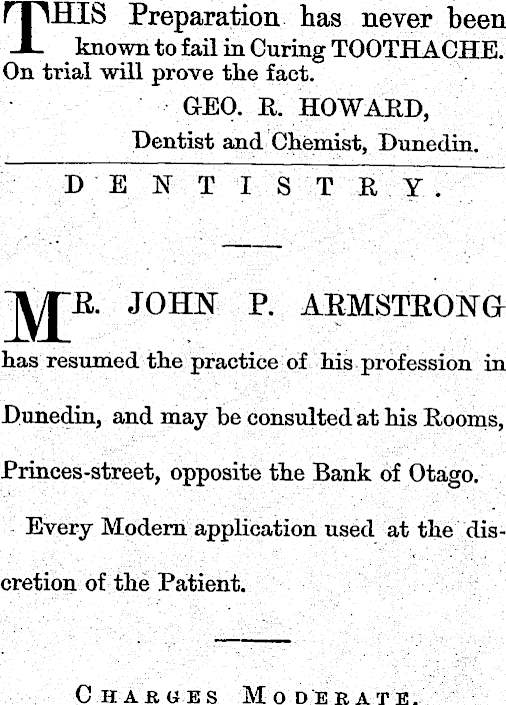 THIS Preparation has never been known to fail in Curing TOOTHACHE. On trial will prove the fact.

GEO. R. HOWARD,
Dentist and Chemist, Dunedin.

DENTISTRY.

MR. JOHN P. ARMSTRONG has resumed the practice of his profession in Dunedin, and may be consulted at his Rooms, Princes-street, opposite the Bank of Otago.

Every Modern application used at the discretion of the Patient.

CHARGES MODERATE.